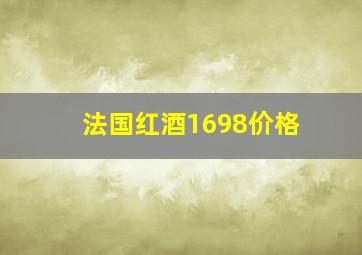 法国红酒1698价格